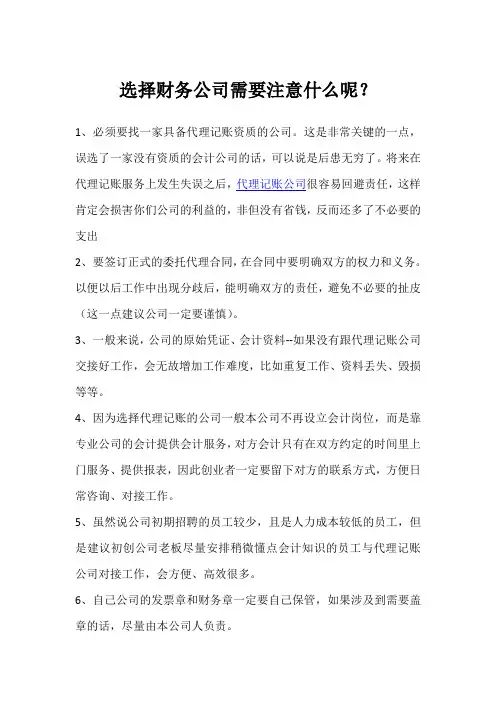 选择财务公司需要注意什么呢？

1、必须要找一家具备代理记账资质的公司。这是非常关键的一点，误选了一家没有资质的会计公司的话，可以说是后患无穷了。将来在代理记账服务上发生失误之后，代理记账公司很容易回避责任，这样肯定会损害你们公司的利益的，非但没有省钱，反而还多了不必要的支出

2、要签订正式的委托代理合同，在合同中要明确双方的权力和义务。以便以后工作中出现分歧后，能明确双方的责任，避免不必要的扯皮（这一点建议公司一定要谨慎）。

3、一般来说，公司的原始凭证、会计资料--如果没有跟代理记账公司交接好工作，会无故增加工作难度，比如重复工作、资料丢失、毁损等等。

4、因为选择代理记账的公司一般本公司不再设立会计岗位，而是靠专业公司的会计提供会计服务，对方会计只有在双方约定的时间里上门服务、提供报表，因此创业者一定要留下对方的联系方式，方便日常咨询、对接工作。

5、虽然说公司初期招聘的员工较少，且是人力成本较低的员工，但是建议初创公司老板尽量安排稍微懂点会计知识的员工与代理记账公司对接工作，会方便、高效很多。

6、自己公司的发票章和财务章一定要自己保管，如果涉及到需要盖章的话，尽量由本公司人负责。